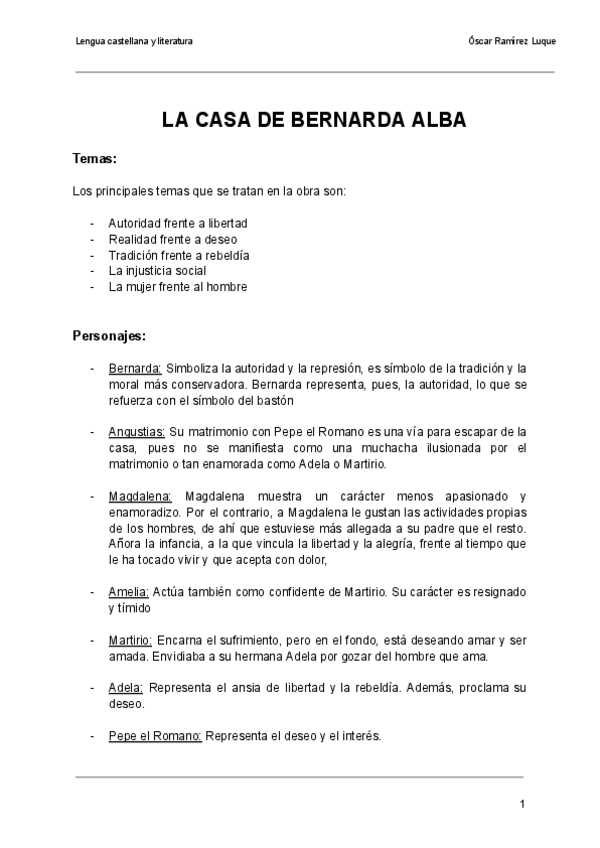 Lengua castellana y literatura

Óscar Ramírez Luque

LA CASA DE BERNARDA ALBA

Temas:

Los principales temas que se tratan en la obra son:

- Autoridad frente a libertad
- Realidad frente a deseo
- Tradición frente a rebeldía
- La injusticia social
- La mujer frente al hombre

Personajes:

- Bernarda: Simboliza la autoridad y la represión, es símbolo de la tradición y la moral más conservadora. Bernarda representa, pues, la autoridad, lo que se refuerza con el símbolo del bastón

- Angustias: Su matrimonio con Pepe el Romano es una vía para escapar de la casa, pues no se manifiesta como una muchacha ilusionada por el matrimonio o tan enamorada como Adela o Martirio.

- Magdalena: Magdalena muestra un carácter menos apasionado y enamoradizo. Por el contrario, a Magdalena le gustan las actividades propias de los hombres, de ahí que estuviese más allegada a su padre que el resto. Añora la infancia, a la que vincula la libertad y la alegría, frente al tiempo que le ha tocado vivir y que acepta con dolor,

- Amelia: Actúa también como confidente de Martirio. Su carácter es resignado y tímido

- Martirio: Encarna el sufrimiento, pero en el fondo, está deseando amar y ser amada. Envidiaba a su hermana Adela por gozar del hombre que ama.

- Adela: Representa el ansia de libertad y la rebeldía. Además, proclama su deseo.

- Pepe el Romano: Representa el deseo y el interés.

1